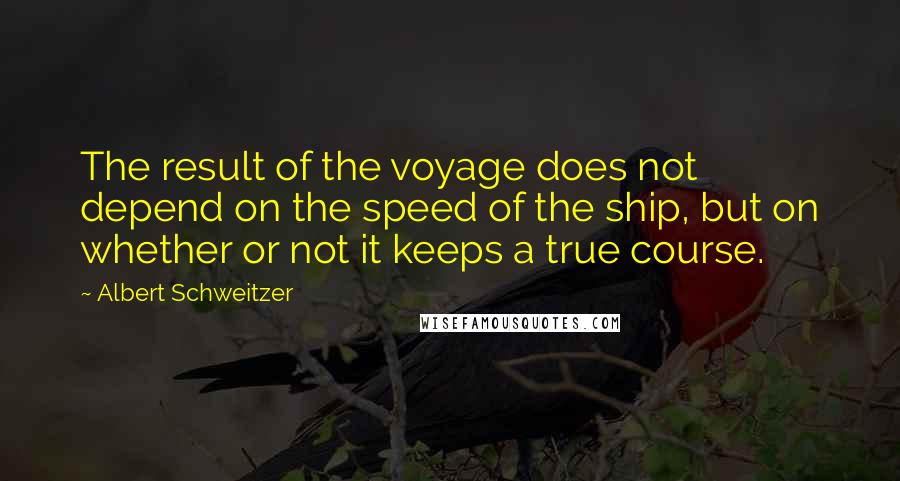 The result of the voyage does not depend on the speed of the ship, but on whether or not it keeps a true course.

~ Albert Schweitzer

WISEFAMOUSQUOTES.COM